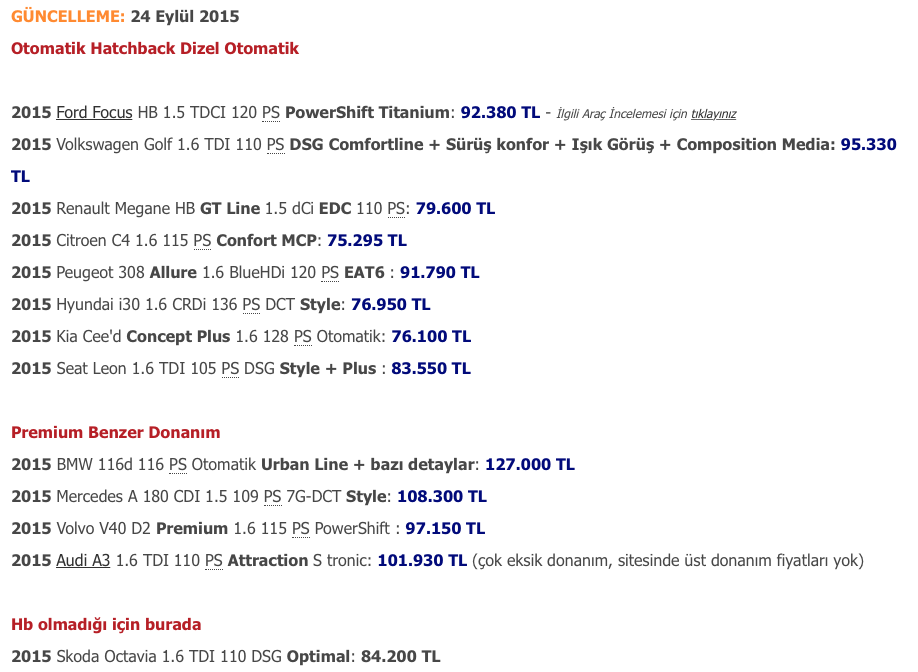 GÜNCELLEME: 24 Eylül 2015

Otomatik Hatchback Dizel Otomatik

2015 Ford Focus HB 1.5 TDCI 120 PS PowerShift Titanium: 92.380 TL - İlgili Araç İncelemesi için tıklayınız

2015 Volkswagen Golf 1.6 TDI 110 PS DSG Comfortline + Sürüş konfor + Işık Görüş + Composition Media: 95.330 TL

2015 Renault Megane HB GT Line 1.5 dCi EDC 110 PS: 79.600 TL

2015 Citroen C4 1.6 115 PS Confort MCP: 75.295 TL

2015 Peugeot 308 Allure 1.6 BlueHDi 120 PS EAT6 : 91.790 TL

2015 Hyundai i30 1.6 CRDi 136 PS DCT Style: 76.950 TL

2015 Kia Cee'd Concept Plus 1.6 128 PS Otomatik: 76.100 TL

2015 Seat Leon 1.6 TDI 105 PS DSG Style + Plus : 83.550 TL

Premium Benzer Donanım

2015 BMW 116d 116 PS Otomatik Urban Line + bazı detaylar: 127.000 TL

2015 Mercedes A 180 CDI 1.5 109 PS 7G-DCT Style: 108.300 TL

2015 Volvo V40 D2 Premium 1.6 115 PS PowerShift : 97.150 TL

2015 Audi A3 1.6 TDI 110 PS Attraction S tronic: 101.930 TL (çok eksik donanım, sitesinde üst donanım fiyatları yok)

Hb olmadığı için burada

2015 Skoda Octavia 1.6 TDI 110 DSG Optimal: 84.200 TL